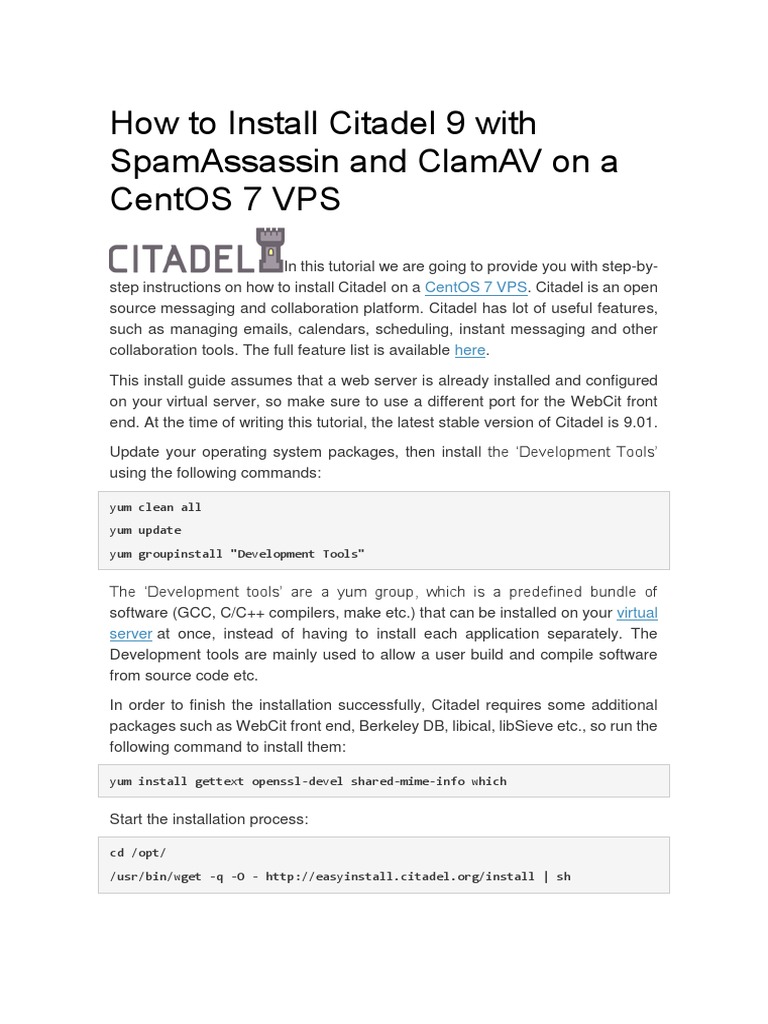 How to Install Citadel 9 with SpamAssassin and ClamAV on a CentOS 7 VPS

CITADEL In this tutorial we are going to provide you with step-by-step instructions on how to install Citadel on a CentOS 7 VPS. Citadel is an open source messaging and collaboration platform. Citadel has lot of useful features, such as managing emails, calendars, scheduling, instant messaging and other collaboration tools. The full feature list is available here.

This install guide assumes that a web server is already installed and configured on your virtual server, so make sure to use a different port for the WebCit front end. At the time of writing this tutorial, the latest stable version of Citadel is 9.01.

Update your operating system packages, then install the 'Development Tools' using the following commands:

yum clean all
yum update
yum groupinstall "Development Tools"

The 'Development tools' are a yum group, which is a predefined bundle of software (GCC, C/C++ compilers, make etc.) that can be installed on your virtual server at once, instead of having to install each application separately. The Development tools are mainly used to allow a user build and compile software from source code etc.

In order to finish the installation successfully, Citadel requires some additional packages such as WebCit front end, Berkeley DB, libical, libSieve etc., so run the following command to install them:

yum install gettext openssl-devel shared-mime-info which

Start the installation process:

cd /opt/
/usr/bin/wget -q -O - http://easyinstall.citadel.org/install | sh